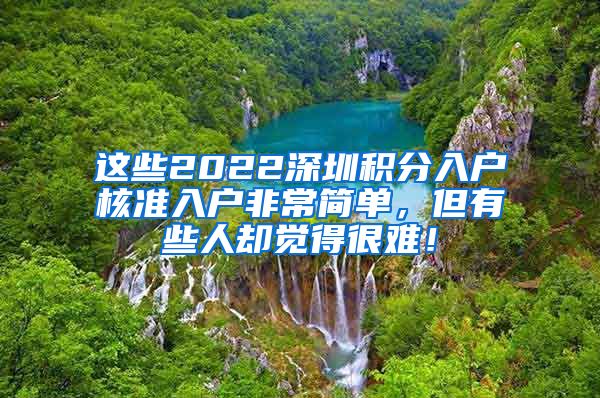 这些2022深圳积分入户核准入户非常简单，但有些人却觉得很难！